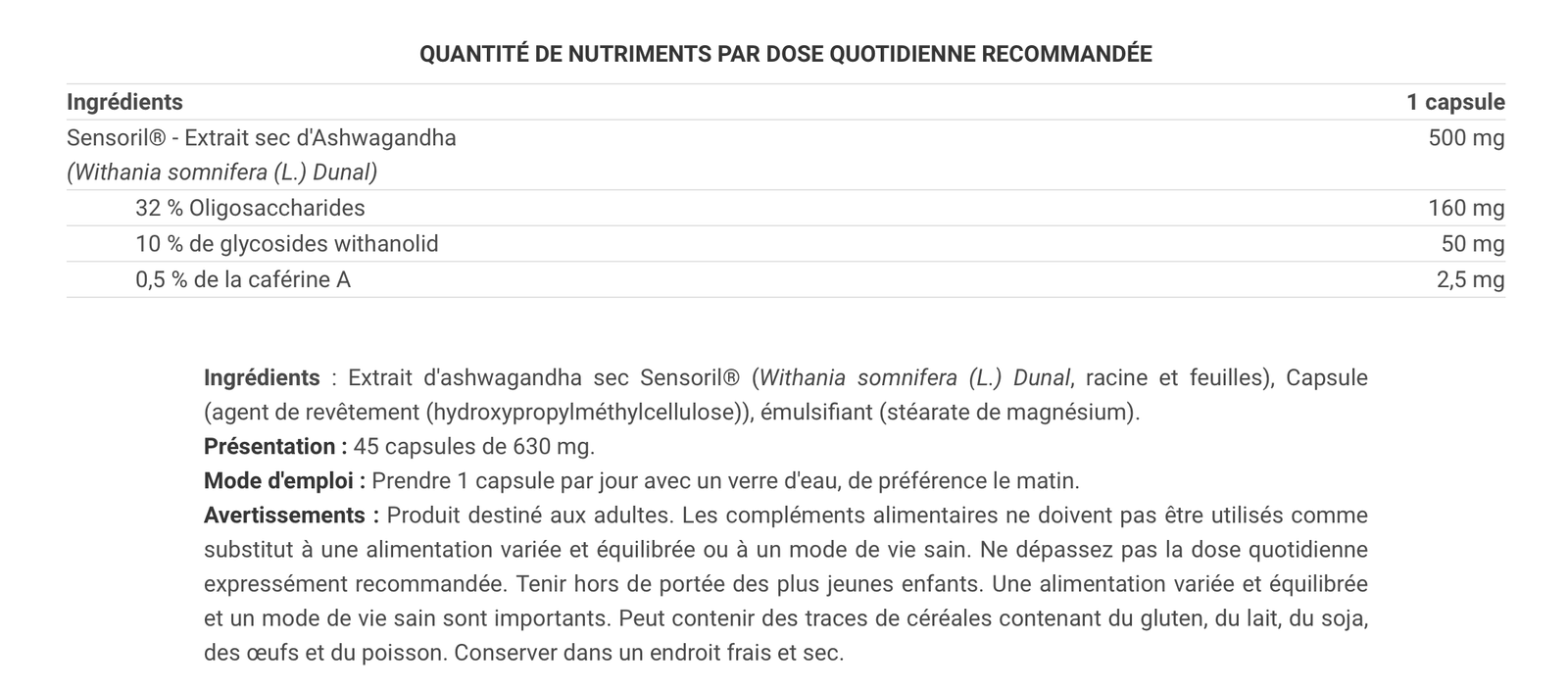 QUANTITÉ DE NUTRIMENTS PAR DOSE QUOTIDIENNE RECOMMANDÉE

| Ingrédients | 1 capsule |
|---|---|
| Sensoril® - Extrait sec d'Ashwagandha (Withania somnifera (L.) Dunal) | 500 mg |
| 32 % Oligosaccharides | 160 mg |
| 10 % de glycosides withanolid | 50 mg |
| 0,5 % de la caférine A | 2,5 mg |

Ingrédients : Extrait d'ashwagandha sec Sensoril® (Withania somnifera (L.) Dunal, racine et feuilles), Capsule (agent de revêtement (hydroxypropylméthylcellulose)), émulsifiant (stéarate de magnésium).
Présentation : 45 capsules de 630 mg.
Mode d'emploi : Prendre 1 capsule par jour avec un verre d'eau, de préférence le matin.
Avertissements : Produit destiné aux adultes. Les compléments alimentaires ne doivent pas être utilisés comme substitut à une alimentation variée et équilibrée ou à un mode de vie sain. Ne dépassez pas la dose quotidienne expressément recommandée. Tenir hors de portée des plus jeunes enfants. Une alimentation variée et équilibrée et un mode de vie sain sont importants. Peut contenir des traces de céréales contenant du gluten, du lait, du soja, des œufs et du poisson. Conserver dans un endroit frais et sec.